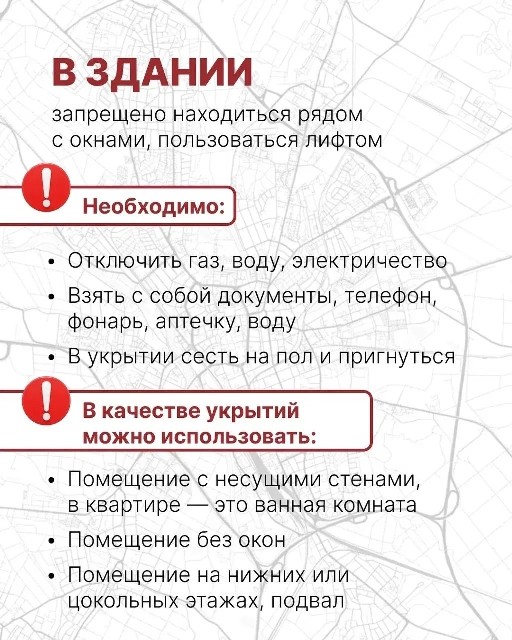 В ЗДАНИИ

запрещено находиться рядом с окнами, пользоваться лифтом

!

Необходимо:

• Отключить газ, воду, электричество
• Взять с собой документы, телефон, фонарь, аптечку, воду
• В укрытии сесть на пол и пригнуться

!

В качестве укрытий можно использовать:

• Помещение с несущими стенами, в квартире — это ванная комната
• Помещение без окон
• Помещение на нижних или цокольных этажах, подвал